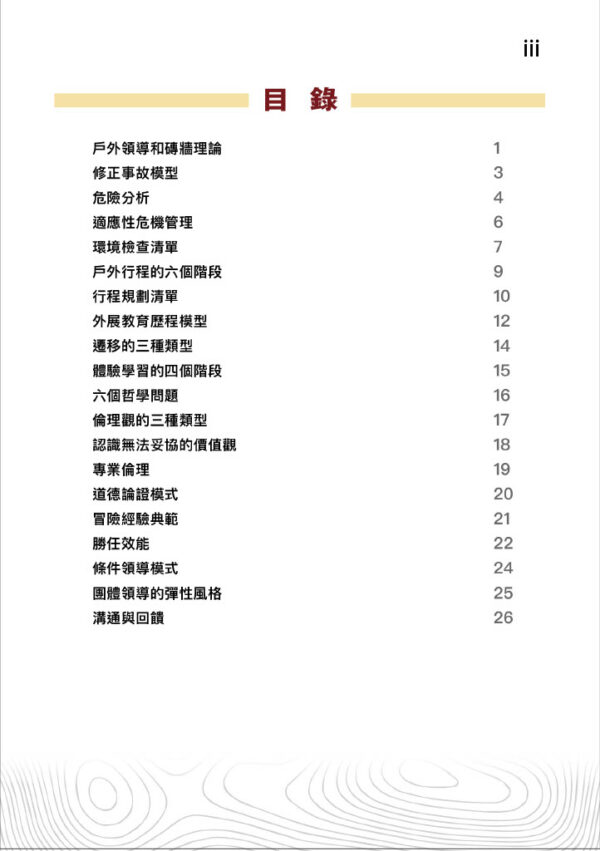 iii

目 錄

戶外領導和磚牆理論 1
修正事故模型 3
危險分析 4
適應性危機管理 6
環境檢查清單 7
戶外行程的六個階段 9
行程規劃清單 10
外展教育歷程模型 12
遷移的三種類型 14
體驗學習的四個階段 15
六個哲學問題 16
倫理觀的三種類型 17
認識無法妥協的價值觀 18
專業倫理 19
道德論證模式 20
冒險經驗典範 21
勝任效能 22
條件領導模式 24
團體領導的彈性風格 25
溝通與回饋 26